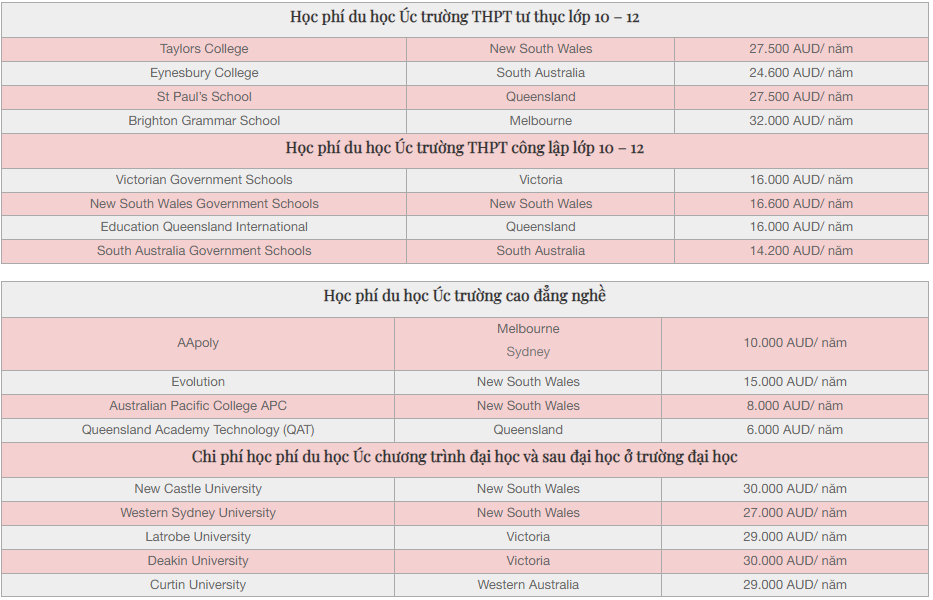 | Học phí du học Úc trường THPT tư thục lớp 10 – 12 | | |
|---|---|---|
| Taylors College | New South Wales | 27.500 AUD/ năm |
| Eynesbury College | South Australia | 24.600 AUD/ năm |
| St Paul's School | Queensland | 27.500 AUD/ năm |
| Brighton Grammar School | Melbourne | 32.000 AUD/ năm |
| Học phí du học Úc trường THPT công lập lớp 10 – 12 | | |
| Victorian Government Schools | Victoria | 16.000 AUD/ năm |
| New South Wales Government Schools | New South Wales | 16.600 AUD/ năm |
| Education Queensland International | Queensland | 16.000 AUD/ năm |
| South Australia Government Schools | South Australia | 14.200 AUD/ năm |

| Học phí du học Úc trường cao đẳng nghề | | |
|---|---|---|
| AApoly | Melbourne Sydney | 10.000 AUD/ năm |
| Evolution | New South Wales | 15.000 AUD/ năm |
| Australian Pacific College APC | New South Wales | 8.000 AUD/ năm |
| Queensland Academy Technology (QAT) | Queensland | 6.000 AUD/ năm |
| Chi phí học phí du học Úc chương trình đại học và sau đại học ở trường đại học | | |
| New Castle University | New South Wales | 30.000 AUD/ năm |
| Western Sydney University | New South Wales | 27.000 AUD/ năm |
| Latrobe University | Victoria | 29.000 AUD/ năm |
| Deakin University | Victoria | 30.000 AUD/ năm |
| Curtin University | Western Australia | 29.000 AUD/ năm |